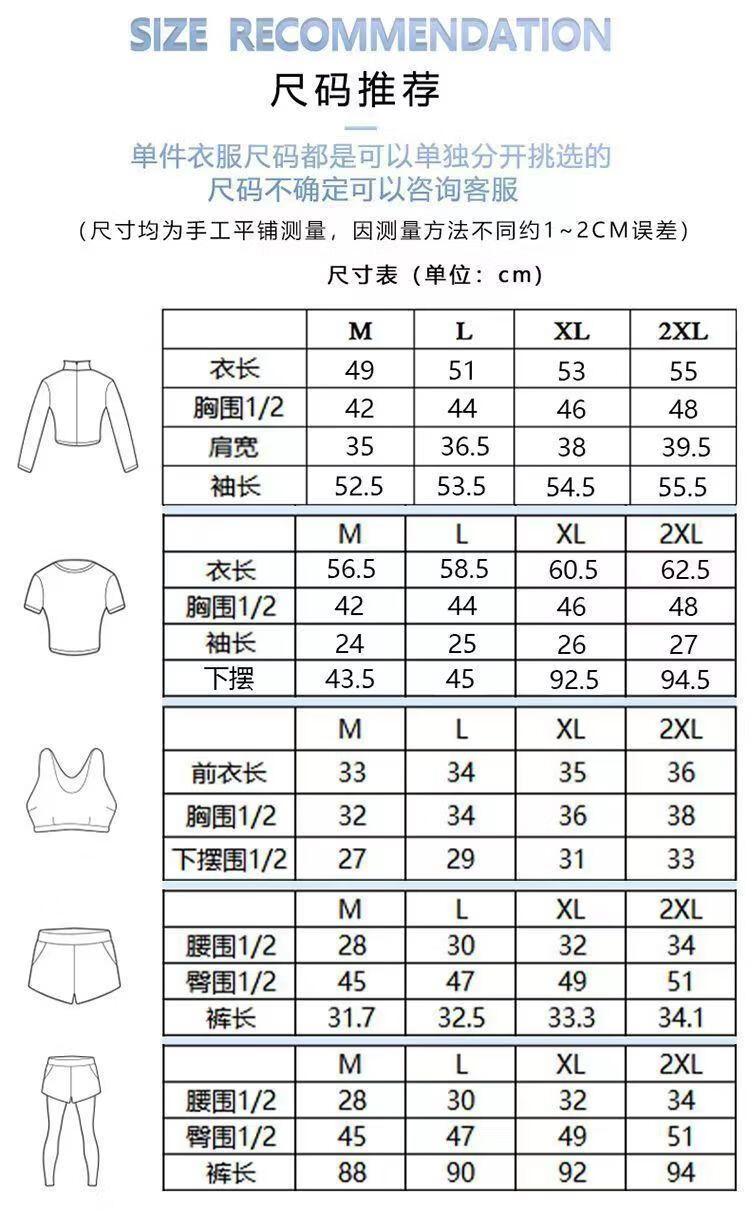 SIZE RECOMMENDATION
尺码推荐

单件衣服尺码都是可以单独分开挑选的
尺码不确定可以咨询客服

（尺寸均为手工平铺测量，因测量方法不同约1~2CM误差）

尺寸表（单位：cm）

| | M | L | XL | 2XL |
|---|---|---|---|---|
| 衣长 | 49 | 51 | 53 | 55 |
| 胸围1/2 | 42 | 44 | 46 | 48 |
| 肩宽 | 35 | 36.5 | 38 | 39.5 |
| 袖长 | 52.5 | 53.5 | 54.5 | 55.5 |

| | M | L | XL | 2XL |
|---|---|---|---|---|
| 衣长 | 56.5 | 58.5 | 60.5 | 62.5 |
| 胸围1/2 | 42 | 44 | 46 | 48 |
| 袖长 | 24 | 25 | 26 | 27 |
| 下摆 | 43.5 | 45 | 92.5 | 94.5 |

| | M | L | XL | 2XL |
|---|---|---|---|---|
| 前衣长 | 33 | 34 | 35 | 36 |
| 胸围1/2 | 32 | 34 | 36 | 38 |
| 下摆围1/2 | 27 | 29 | 31 | 33 |

| | M | L | XL | 2XL |
|---|---|---|---|---|
| 腰围1/2 | 28 | 30 | 32 | 34 |
| 臀围1/2 | 45 | 47 | 49 | 51 |
| 裤长 | 31.7 | 32.5 | 33.3 | 34.1 |

| | M | L | XL | 2XL |
|---|---|---|---|---|
| 腰围1/2 | 28 | 30 | 32 | 34 |
| 臀围1/2 | 45 | 47 | 49 | 51 |
| 裤长 | 88 | 90 | 92 | 94 |